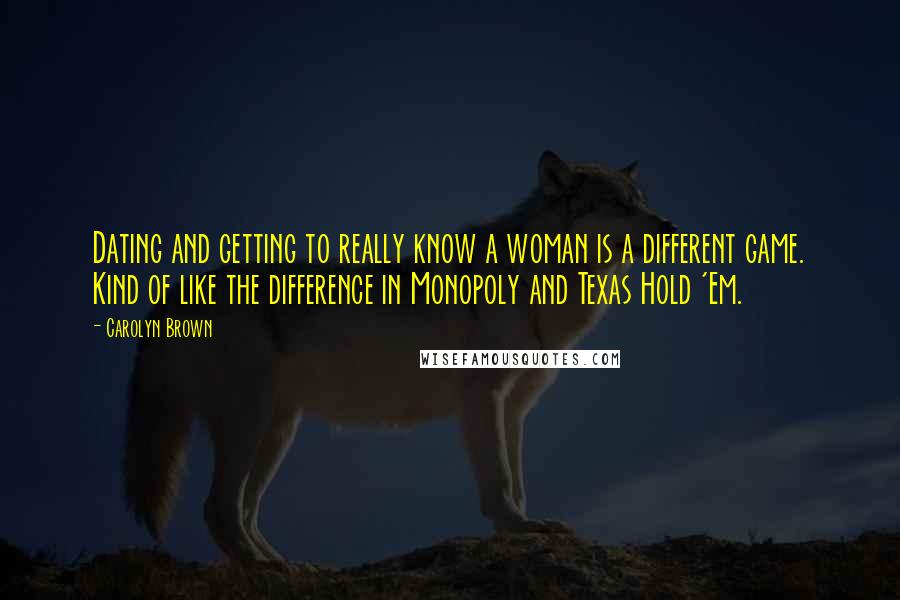 Dating and getting to really know a woman is a different game. Kind of like the difference in Monopoly and Texas Hold 'Em.

- Carolyn Brown

WISEFAMOUSQUOTES.COM